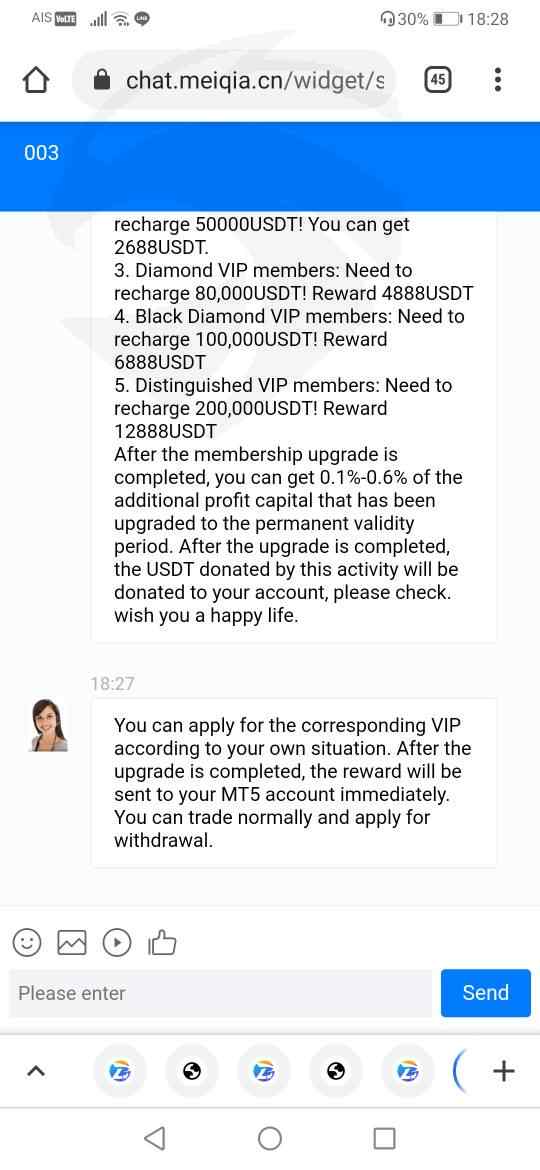 AIS VoLTE 30% 18:28

chat.meiqia.cn/widget/s 45

003

recharge 50000USDT! You can get 2688USDT.
3. Diamond VIP members: Need to recharge 80,000USDT! Reward 4888USDT
4. Black Diamond VIP members: Need to recharge 100,000USDT! Reward 6888USDT
5. Distinguished VIP members: Need to recharge 200,000USDT! Reward 12888USDT
After the membership upgrade is completed, you can get 0.1%-0.6% of the additional profit capital that has been upgraded to the permanent validity period. After the upgrade is completed, the USDT donated by this activity will be donated to your account, please check. wish you a happy life.

18:27

You can apply for the corresponding VIP according to your own situation. After the upgrade is completed, the reward will be sent to your MT5 account immediately. You can trade normally and apply for withdrawal.

Please enter

Send